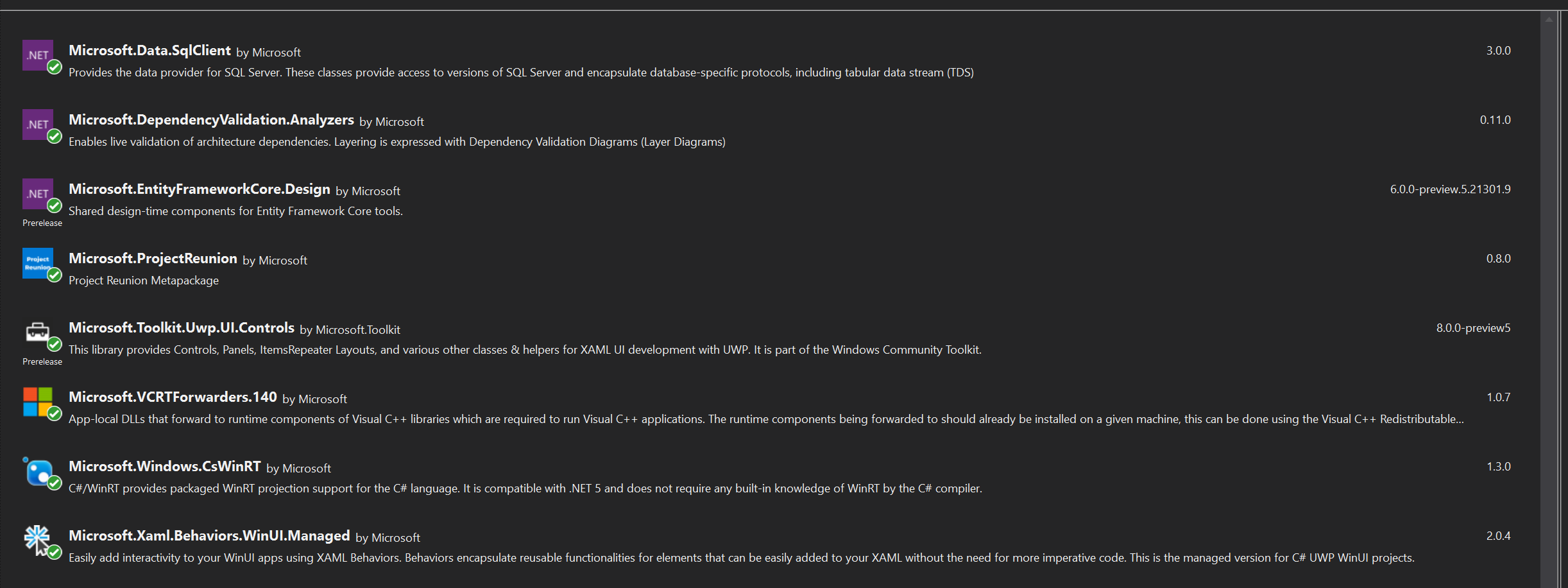 .NET Microsoft.Data.SqlClient by Microsoft 3.0.0
Provides the data provider for SQL Server. These classes provide access to versions of SQL Server and encapsulate database-specific protocols, including tabular data stream (TDS)

.NET Microsoft.DependencyValidation.Analyzers by Microsoft 0.11.0
Enables live validation of architecture dependencies. Layering is expressed with Dependency Validation Diagrams (Layer Diagrams)

.NET Microsoft.EntityFrameworkCore.Design by Microsoft 6.0.0-preview.5.21301.9
Shared design-time components for Entity Framework Core tools.
Prerelease

Project Reunion Microsoft.ProjectReunion by Microsoft 0.8.0
Project Reunion Metapackage

Microsoft.Toolkit.Uwp.UI.Controls by Microsoft.Toolkit 8.0.0-preview5
This library provides Controls, Panels, ItemsRepeater Layouts, and various other classes & helpers for XAML UI development with UWP. It is part of the Windows Community Toolkit.
Prerelease

Microsoft.VCRTForwarders.140 by Microsoft 1.0.7
App-local DLLs that forward to runtime components of Visual C++ libraries which are required to run Visual C++ applications. The runtime components being forwarded to should already be installed on a given machine, this can be done using the Visual C++ Redistributable...

Microsoft.Windows.CsWinRT by Microsoft 1.3.0
C#/WinRT provides packaged WinRT projection support for the C# language. It is compatible with .NET 5 and does not require any built-in knowledge of WinRT by the C# compiler.

Microsoft.Xaml.Behaviors.WinUI.Managed by Microsoft 2.0.4
Easily add interactivity to your WinUI apps using XAML Behaviors. Behaviors encapsulate reusable functionalities for elements that can be easily added to your XAML without the need for more imperative code. This is the managed version for C# UWP WinUI projects.